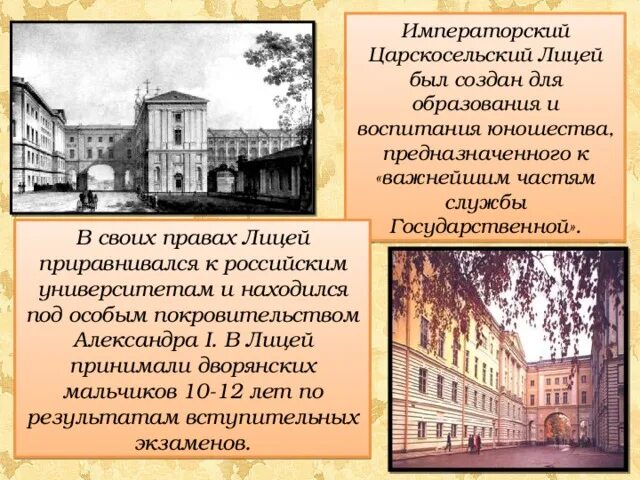 Императорский Царскосельский Лицей был создан для образования и воспитания юношества, предназначенного к «важнейшим частям службы Государственной».

В своих правах Лицей приравнивался к российским университетам и находился под особым покровительством Александра I. В Лицей принимали дворянских мальчиков 10-12 лет по результатам вступительных экзаменов.